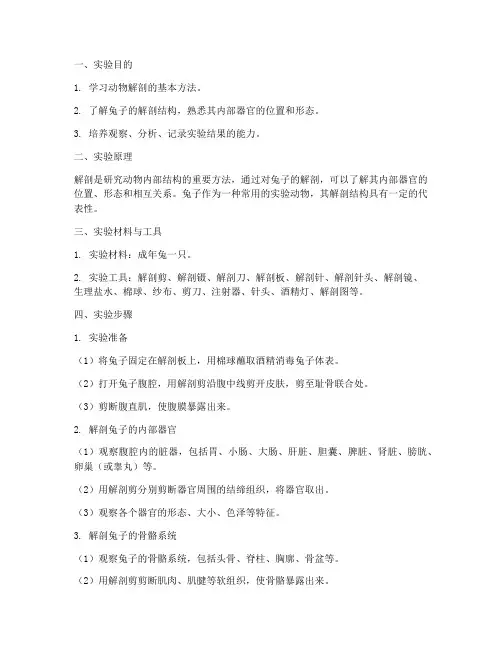 一、实验目的

1. 学习动物解剖的基本方法。

2. 了解兔子的解剖结构，熟悉其内部器官的位置和形态。

3. 培养观察、分析、记录实验结果的能力。

二、实验原理

解剖是研究动物内部结构的重要方法，通过对兔子的解剖，可以了解其内部器官的位置、形态和相互关系。兔子作为一种常用的实验动物，其解剖结构具有一定的代表性。

三、实验材料与工具

1. 实验材料：成年兔一只。

2. 实验工具：解剖剪、解剖镊、解剖刀、解剖板、解剖针、解剖针头、解剖镜、生理盐水、棉球、纱布、剪刀、注射器、针头、酒精灯、解剖图等。

四、实验步骤

1. 实验准备

（1）将兔子固定在解剖板上，用棉球蘸取酒精消毒兔子体表。

（2）打开兔子腹腔，用解剖剪沿腹中线剪开皮肤，剪至耻骨联合处。

（3）剪断腹直肌，使腹膜暴露出来。

2. 解剖兔子的内部器官

（1）观察腹腔内的脏器，包括胃、小肠、大肠、肝脏、胆囊、脾脏、肾脏、膀胱、卵巢（或睾丸）等。

（2）用解剖剪分别剪断器官周围的结缔组织，将器官取出。

（3）观察各个器官的形态、大小、色泽等特征。

3. 解剖兔子的骨骼系统

（1）观察兔子的骨骼系统，包括头骨、脊柱、胸廓、骨盆等。

（2）用解剖剪剪断肌肉、肌腱等软组织，使骨骼暴露出来。